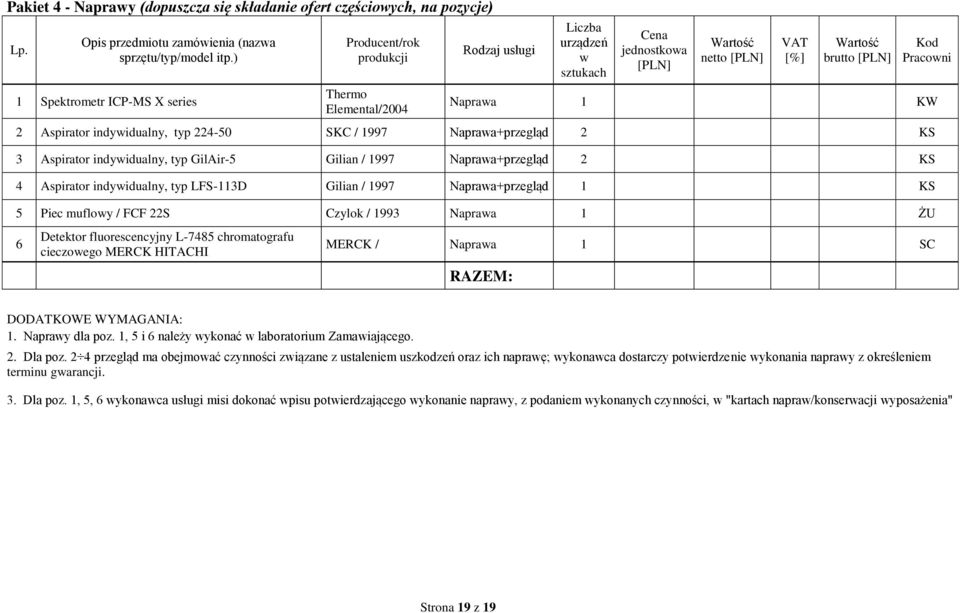 Pakiet 4 - Naprawy (dopuszcza się składanie ofert częściowych, na pozycje)

| Lp. | Opis przedmiotu zamówienia (nazwa sprzętu/typ/model itp.) | Producent/rok produkcji | Rodzaj usługi | Liczba urządzeń w sztukach | Cena jednostkowa [PLN] | Wartość netto [PLN] | VAT [%] | Wartość brutto [PLN] | Kod Pracowni |
|---|---|---|---|---|---|---|---|---|---|
| 1 | Spektrometr ICP-MS X series | Thermo Elemental/2004 | Naprawa | 1 | | | | | KW |
| 2 | Aspirator indywidualny, typ 224-50 | SKC / 1997 | Naprawa+przegląd | 2 | | | | | KS |
| 3 | Aspirator indywidualny, typ GilAir-5 | Gilian / 1997 | Naprawa+przegląd | 2 | | | | | KS |
| 4 | Aspirator indywidualny, typ LFS-113D | Gilian / 1997 | Naprawa+przegląd | 1 | | | | | KS |
| 5 | Piec muflowy / FCF 22S | Czylok / 1993 | Naprawa | 1 | | | | | ŻU |
| 6 | Detektor fluorescencyjny L-7485 chromatografu cieczowego MERCK HITACHI | MERCK / | Naprawa | 1 | | | | | SC |
| | | | RAZEM: | | | | | | |

DODATKOWE WYMAGANIA:
1. Naprawy dla poz. 1, 5 i 6 należy wykonać w laboratorium Zamawiającego.

2. Dla poz. 2÷4 przegląd ma obejmować czynności związane z ustaleniem uszkodzeń oraz ich naprawę; wykonawca dostarczy potwierdzenie wykonania naprawy z określeniem terminu gwarancji.

3. Dla poz. 1, 5, 6 wykonawca usługi misi dokonać wpisu potwierdzającego wykonanie naprawy, z podaniem wykonanych czynności, w "kartach napraw/konserwacji wyposażenia"

Strona 19 z 19